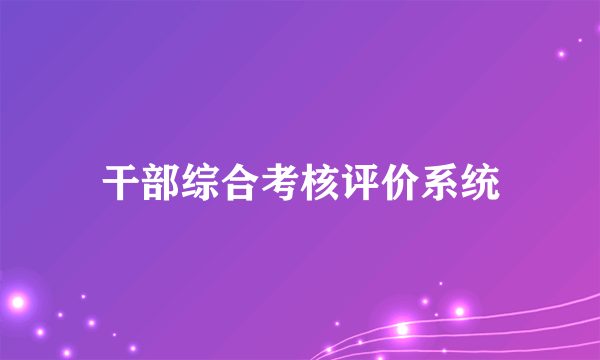 干部综合考核评价系统